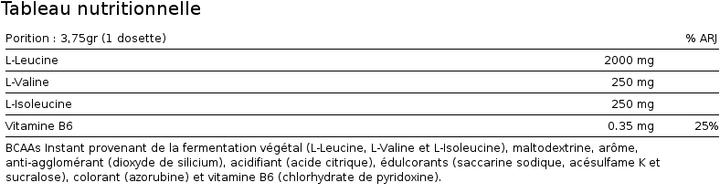 Tableau nutritionnelle

| Portion : 3,75gr (1 dosette) | | % ARJ |
|---|---|---|
| L-Leucine | 2000 mg | |
| L-Valine | 250 mg | |
| L-Isoleucine | 250 mg | |
| Vitamine B6 | 0.35 mg | 25% |

BCAAs Instant provenant de la fermentation végétal (L-Leucine, L-Valine et L-Isoleucine), maltodextrine, arôme, anti-agglomérant (dioxyde de silicium), acidifiant (acide citrique), édulcorants (saccarine sodique, acésulfame K et sucralose), colorant (azorubine) et vitamine B6 (chlorhydrate de pyridoxine).